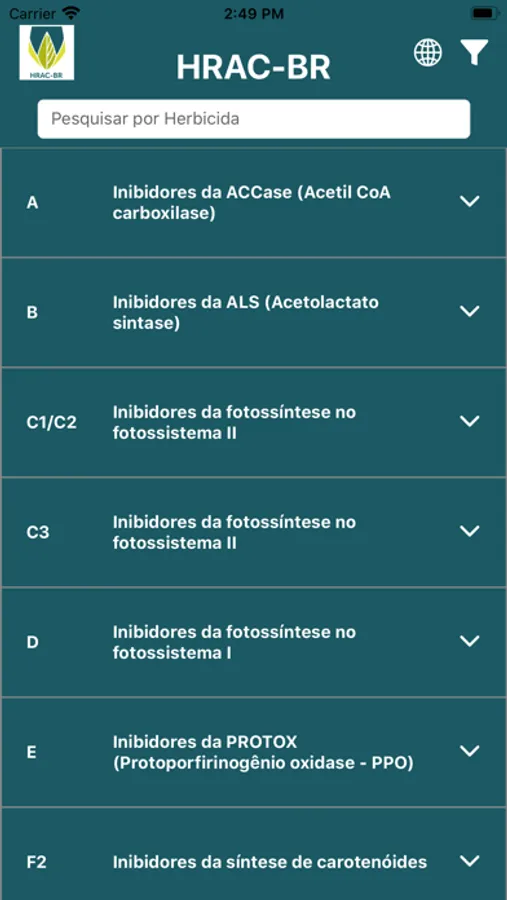 Carrier 2:49 PM

HRAC-BR

HRAC-BR

Pesquisar por Herbicida

A Inibidores da ACCase (Acetil CoA carboxilase)

B Inibidores da ALS (Acetolactato sintase)

C1/C2 Inibidores da fotossíntese no fotossistema II

C3 Inibidores da fotossíntese no fotossistema II

D Inibidores da fotossíntese no fotossistema I

E Inibidores da PROTOX (Protoporfirinogênio oxidase - PPO)

F2 Inibidores da síntese de carotenóides